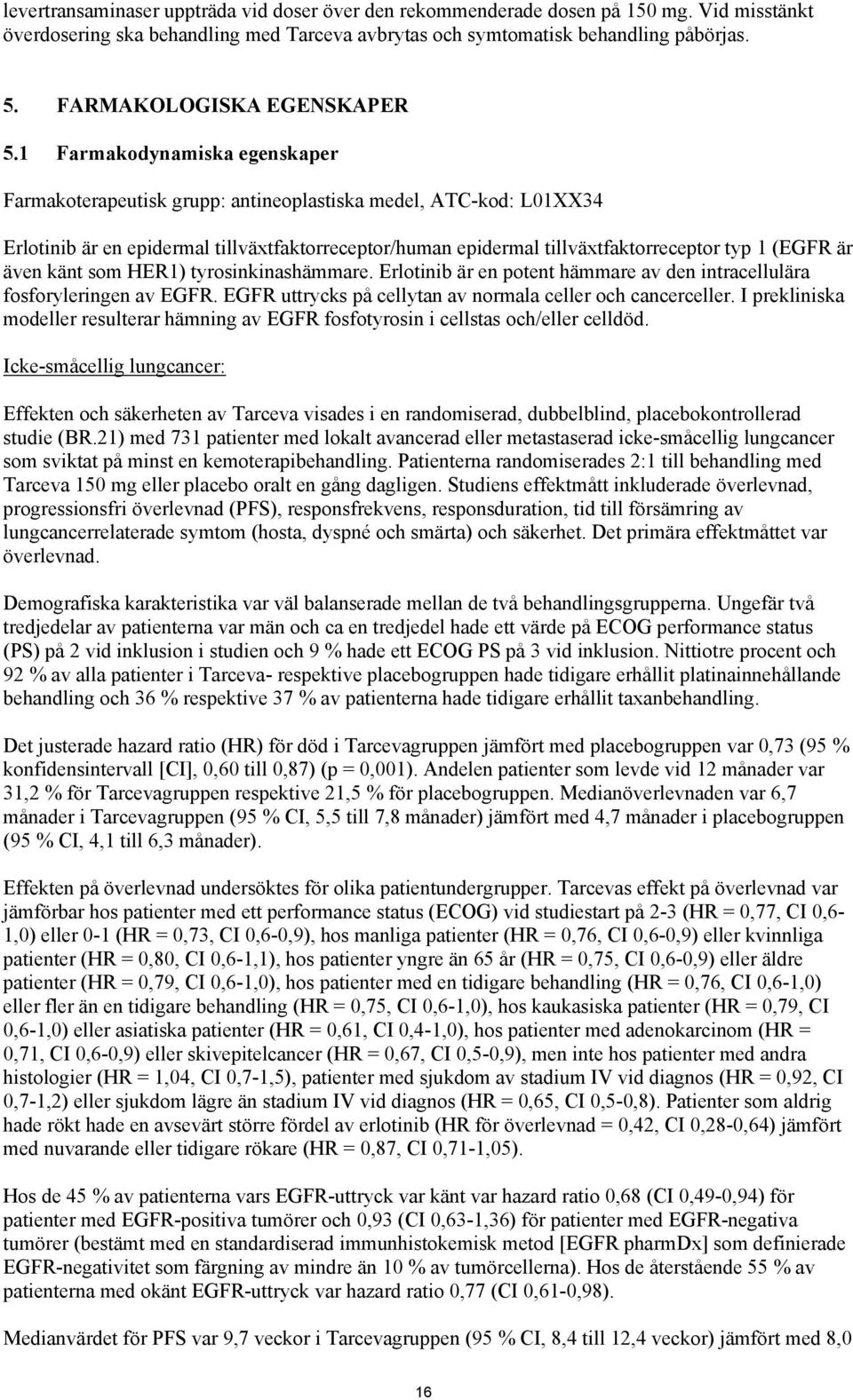 levertransaminaser uppträda vid doser över den rekommenderade dosen på 150 mg. Vid misstänkt överdosering ska behandling med Tarceva avbrytas och symtomatisk behandling påbörjas.

5. FARMAKOLOGISKA EGENSKAPER

5.1 Farmakodynamiska egenskaper

Farmakoterapeutisk grupp: antineoplastiska medel, ATC-kod: L01XX34

Erlotinib är en epidermal tillväxtfaktorreceptor/human epidermal tillväxtfaktorreceptor typ 1 (EGFR är även känt som HER1) tyrosinkinashämmare. Erlotinib är en potent hämmare av den intracellulära fosforyleringen av EGFR. EGFR uttrycks på cellytan av normala celler och cancerceller. I prekliniska modeller resulterar hämning av EGFR fosfotyrosin i cellstas och/eller celldöd.

Icke-småcellig lungcancer:

Effekten och säkerheten av Tarceva visades i en randomiserad, dubbelblind, placebokontrollerad studie (BR.21) med 731 patienter med lokalt avancerad eller metastaserad icke-småcellig lungcancer som sviktat på minst en kemoterapibehandling. Patienterna randomiserades 2:1 till behandling med Tarceva 150 mg eller placebo oralt en gång dagligen. Studiens effektmått inkluderade överlevnad, progressionsfri överlevnad (PFS), responsfrekvens, responsduration, tid till försämring av lungcancerrelaterade symtom (hosta, dyspné och smärta) och säkerhet. Det primära effektmåttet var överlevnad.

Demografiska karakteristika var väl balanserade mellan de två behandlingsgrupperna. Ungefär två tredjedelar av patienterna var män och ca en tredjedel hade ett värde på ECOG performance status (PS) på 2 vid inklusion i studien och 9 % hade ett ECOG PS på 3 vid inklusion. Nittiotre procent och 92 % av alla patienter i Tarceva- respektive placebogruppen hade tidigare erhållit platinainnehållande behandling och 36 % respektive 37 % av patienterna hade tidigare erhållit taxanbehandling.

Det justerade hazard ratio (HR) för död i Tarcevagruppen jämfört med placebogruppen var 0,73 (95 % konfidensintervall [CI], 0,60 till 0,87) (p = 0,001). Andelen patienter som levde vid 12 månader var 31,2 % för Tarcevagruppen respektive 21,5 % för placebogruppen. Medianöverlevnaden var 6,7 månader i Tarcevagruppen (95 % CI, 5,5 till 7,8 månader) jämfört med 4,7 månader i placebogruppen (95 % CI, 4,1 till 6,3 månader).

Effekten på överlevnad undersöktes för olika patientundergrupper. Tarcevas effekt på överlevnad var jämförbar hos patienter med ett performance status (ECOG) vid studiestart på 2-3 (HR = 0,77, CI 0,6-1,0) eller 0-1 (HR = 0,73, CI 0,6-0,9), hos manliga patienter (HR = 0,76, CI 0,6-0,9) eller kvinnliga patienter (HR = 0,80, CI 0,6-1,1), hos patienter yngre än 65 år (HR = 0,75, CI 0,6-0,9) eller äldre patienter (HR = 0,79, CI 0,6-1,0), hos patienter med en tidigare behandling (HR = 0,76, CI 0,6-1,0) eller fler än en tidigare behandling (HR = 0,75, CI 0,6-1,0), hos kaukasiska patienter (HR = 0,79, CI 0,6-1,0) eller asiatiska patienter (HR = 0,61, CI 0,4-1,0), hos patienter med adenokarcinom (HR = 0,71, CI 0,6-0,9) eller skivepitelcancer (HR = 0,67, CI 0,5-0,9), men inte hos patienter med andra histologier (HR = 1,04, CI 0,7-1,5), patienter med sjukdom av stadium IV vid diagnos (HR = 0,92, CI 0,7-1,2) eller sjukdom lägre än stadium IV vid diagnos (HR = 0,65, CI 0,5-0,8). Patienter som aldrig hade rökt hade en avsevärt större fördel av erlotinib (HR för överlevnad = 0,42, CI 0,28-0,64) jämfört med nuvarande eller tidigare rökare (HR = 0,87, CI 0,71-1,05).

Hos de 45 % av patienterna vars EGFR-uttryck var känt var hazard ratio 0,68 (CI 0,49-0,94) för patienter med EGFR-positiva tumörer och 0,93 (CI 0,63-1,36) för patienter med EGFR-negativa tumörer (bestämt med en standardiserad immunhistokemisk metod [EGFR pharmDx] som definierade EGFR-negativitet som färgning av mindre än 10 % av tumörcellerna). Hos de återstående 55 % av patienterna med okänt EGFR-uttryck var hazard ratio 0,77 (CI 0,61-0,98).

Medianvärdet för PFS var 9,7 veckor i Tarcevagruppen (95 % CI, 8,4 till 12,4 veckor) jämfört med 8,0

16